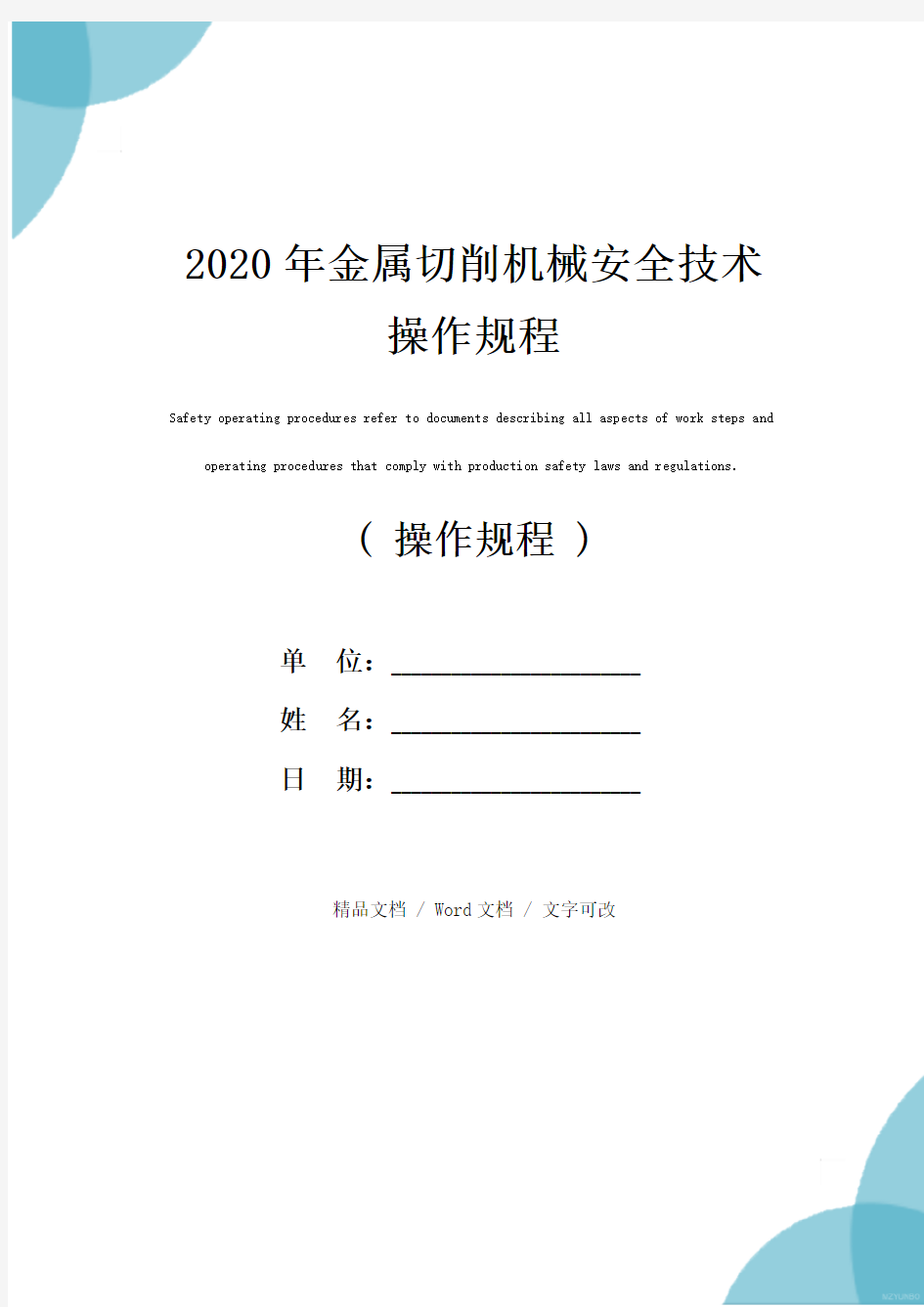 2020年金属切削机械安全技术操作规程

Safety operating procedures refer to documents describing all aspects of work steps and operating procedures that comply with production safety laws and regulations.

（ 操作规程 ）

单 位：____________________

姓 名：____________________

日 期：____________________

精品文档 / Word文档 / 文字可改